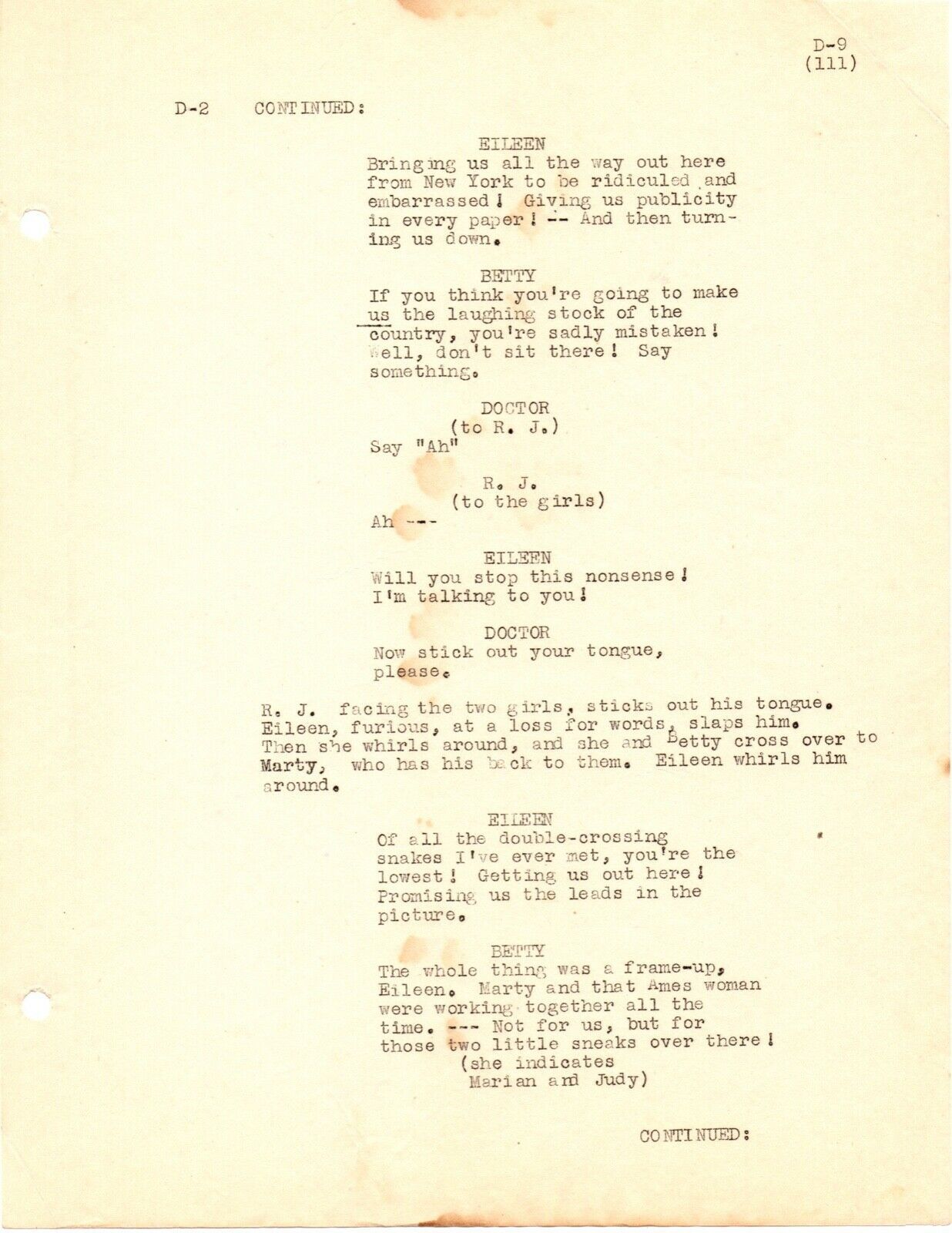 D-9
(111)

D-2 CONTINUED:

EILEEN
Bringing us all the way out here from New York to be ridiculed and embarrassed! Giving us publicity in every paper! -- And then turning us down.

BETTY
If you think you're going to make us the laughing stock of the country, you're sadly mistaken! Well, don't sit there! Say something.

DOCTOR
(to R. J.)
Say "Ah"

R. J.
(to the girls)
Ah ---

EILEEN
Will you stop this nonsense! I'm talking to you!

DOCTOR
Now stick out your tongue, please.

R. J. facing the two girls, sticks out his tongue. Eileen, furious, at a loss for words, slaps him. Then she whirls around, and she and Betty cross over to Marty, who has his back to them. Eileen whirls him around.

EILEEN
Of all the double-crossing snakes I've ever met, you're the lowest! Getting us out here! Promising us the leads in the picture.

BETTY
The whole thing was a frame-up, Eileen. Marty and that Ames woman were working together all the time. --- Not for us, but for those two little sneaks over there!
(she indicates Marian and Judy)

CONTINUED: